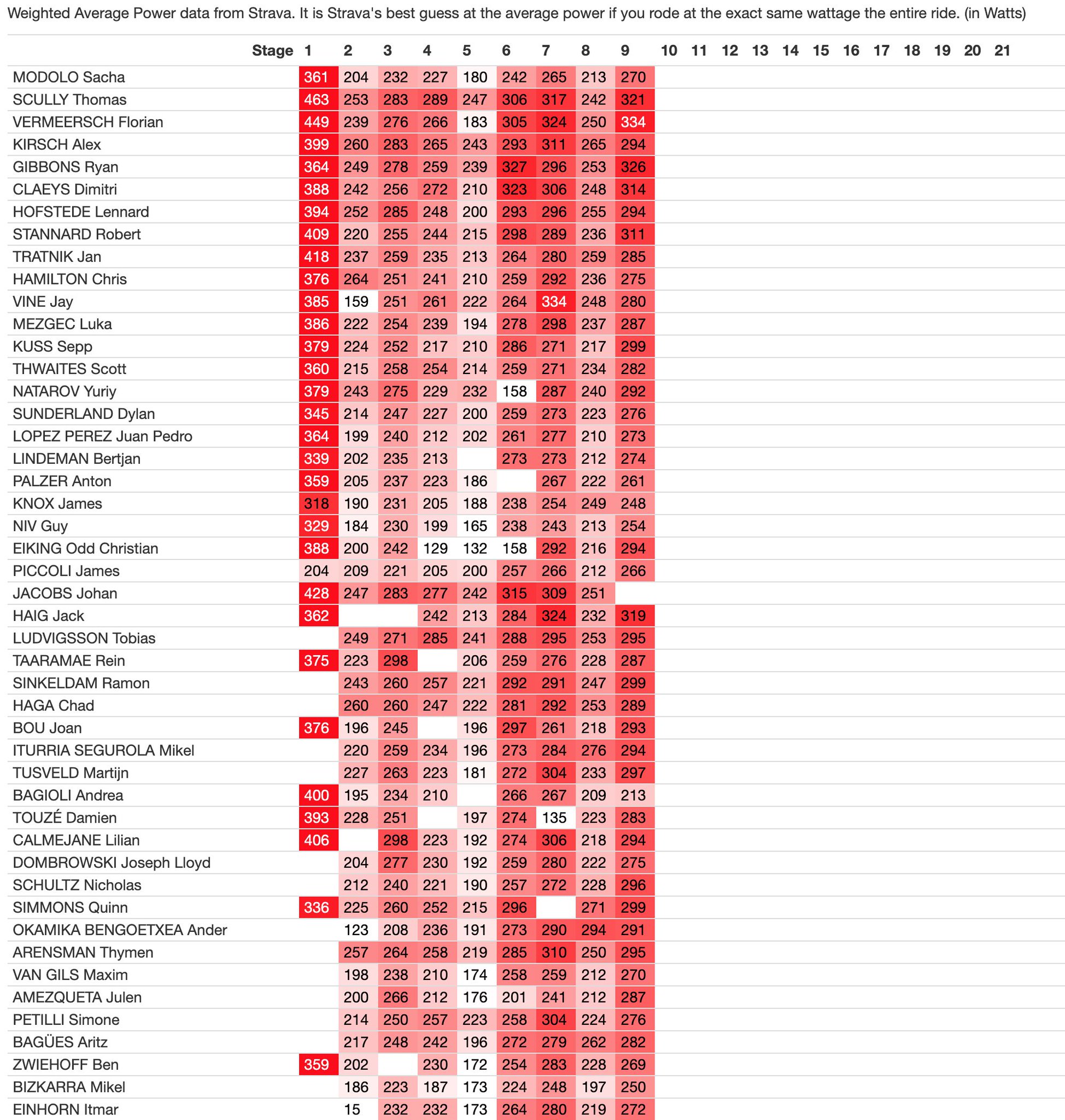 Weighted Average Power data from Strava. It is Strava's best guess at the average power if you rode at the exact same wattage the entire ride. (in Watts)

| Stage | 1 | 2 | 3 | 4 | 5 | 6 | 7 | 8 | 9 | 10 | 11 | 12 | 13 | 14 | 15 | 16 | 17 | 18 | 19 | 20 | 21 |
|---|---|---|---|---|---|---|---|---|---|---|---|---|---|---|---|---|---|---|---|---|---|
| MODOLO Sacha | 361 | 204 | 232 | 227 | 180 | 242 | 265 | 213 | 270 | | | | | | | | | | | | |
| SCULLY Thomas | 463 | 253 | 283 | 289 | 247 | 306 | 317 | 242 | 321 | | | | | | | | | | | | |
| VERMEERSCH Florian | 449 | 239 | 276 | 266 | 183 | 305 | 324 | 250 | 334 | | | | | | | | | | | | |
| KIRSCH Alex | 399 | 260 | 283 | 265 | 243 | 293 | 311 | 265 | 294 | | | | | | | | | | | | |
| GIBBONS Ryan | 364 | 249 | 278 | 259 | 239 | 327 | 296 | 253 | 326 | | | | | | | | | | | | |
| CLAEYS Dimitri | 388 | 242 | 256 | 272 | 210 | 323 | 306 | 248 | 314 | | | | | | | | | | | | |
| HOFSTEDE Lennard | 394 | 252 | 285 | 248 | 200 | 293 | 296 | 255 | 294 | | | | | | | | | | | | |
| STANNARD Robert | 409 | 220 | 255 | 244 | 215 | 298 | 289 | 236 | 311 | | | | | | | | | | | | |
| TRATNIK Jan | 418 | 237 | 259 | 235 | 213 | 264 | 280 | 259 | 285 | | | | | | | | | | | | |
| HAMILTON Chris | 376 | 264 | 251 | 241 | 210 | 259 | 292 | 236 | 275 | | | | | | | | | | | | |
| VINE Jay | 385 | 159 | 251 | 261 | 222 | 264 | 334 | 248 | 280 | | | | | | | | | | | | |
| MEZGEC Luka | 386 | 222 | 254 | 239 | 194 | 278 | 298 | 237 | 287 | | | | | | | | | | | | |
| KUSS Sepp | 379 | 224 | 252 | 217 | 210 | 286 | 271 | 217 | 299 | | | | | | | | | | | | |
| THWAITES Scott | 360 | 215 | 258 | 254 | 214 | 259 | 271 | 234 | 282 | | | | | | | | | | | | |
| NATAROV Yuriy | 379 | 243 | 275 | 229 | 232 | 158 | 287 | 240 | 292 | | | | | | | | | | | | |
| SUNDERLAND Dylan | 345 | 214 | 247 | 227 | 200 | 259 | 273 | 223 | 276 | | | | | | | | | | | | |
| LOPEZ PEREZ Juan Pedro | 364 | 199 | 240 | 212 | 202 | 261 | 277 | 210 | 273 | | | | | | | | | | | | |
| LINDEMAN Bertjan | 339 | 202 | 235 | 213 | | 273 | 273 | 212 | 274 | | | | | | | | | | | | |
| PALZER Anton | 359 | 205 | 237 | 223 | 186 | | 267 | 222 | 261 | | | | | | | | | | | | |
| KNOX James | 318 | 190 | 231 | 205 | 188 | 238 | 254 | 249 | 248 | | | | | | | | | | | | |
| NIV Guy | 329 | 184 | 230 | 199 | 165 | 238 | 243 | 213 | 254 | | | | | | | | | | | | |
| EIKING Odd Christian | 388 | 200 | 242 | 129 | 132 | 158 | 292 | 216 | 294 | | | | | | | | | | | | |
| PICCOLI James | 204 | 209 | 221 | 205 | 200 | 257 | 266 | 212 | 266 | | | | | | | | | | | | |
| JACOBS Johan | 428 | 247 | 283 | 277 | 242 | 315 | 309 | 251 | | | | | | | | | | | | | |
| HAIG Jack | 362 | | | 242 | 213 | 284 | 324 | 232 | 319 | | | | | | | | | | | | |
| LUDVIGSSON Tobias | | 249 | 271 | 285 | 241 | 288 | 295 | 253 | 295 | | | | | | | | | | | | |
| TAARAMAE Rein | 375 | 223 | 298 | | 206 | 259 | 276 | 228 | 287 | | | | | | | | | | | | |
| SINKELDAM Ramon | | 243 | 260 | 257 | 221 | 292 | 291 | 247 | 299 | | | | | | | | | | | | |
| HAGA Chad | | 260 | 260 | 247 | 222 | 281 | 292 | 253 | 289 | | | | | | | | | | | | |
| BOU Joan | 376 | 196 | 245 | | 196 | 297 | 261 | 218 | 293 | | | | | | | | | | | | |
| ITURRIA SEGUROLA Mikel | | 220 | 259 | 234 | 196 | 273 | 284 | 276 | 294 | | | | | | | | | | | | |
| TUSVELD Martijn | | 227 | 263 | 223 | 181 | 272 | 304 | 233 | 297 | | | | | | | | | | | | |
| BAGIOLI Andrea | 400 | 195 | 234 | 210 | | 266 | 267 | 209 | 213 | | | | | | | | | | | | |
| TOUZÉ Damien | 393 | 228 | 251 | | 197 | 274 | 135 | 223 | 283 | | | | | | | | | | | | |
| CALMEJANE Lilian | 406 | | 298 | 223 | 192 | 274 | 306 | 218 | 294 | | | | | | | | | | | | |
| DOMBROWSKI Joseph Lloyd | | 204 | 277 | 230 | 192 | 259 | 280 | 222 | 275 | | | | | | | | | | | | |
| SCHULTZ Nicholas | | 212 | 240 | 221 | 190 | 257 | 272 | 228 | 296 | | | | | | | | | | | | |
| SIMMONS Quinn | 336 | 225 | 260 | 252 | 215 | 296 | | 271 | 299 | | | | | | | | | | | | |
| OKAMIKA BENGOETXEA Ander | | 123 | 208 | 236 | 191 | 273 | 290 | 294 | 291 | | | | | | | | | | | | |
| ARENSMAN Thymen | | 257 | 264 | 258 | 219 | 285 | 310 | 250 | 295 | | | | | | | | | | | | |
| VAN GILS Maxim | | 198 | 238 | 210 | 174 | 258 | 259 | 212 | 270 | | | | | | | | | | | | |
| AMEZQUETA Julen | | 200 | 266 | 212 | 176 | 201 | 241 | 212 | 287 | | | | | | | | | | | | |
| PETILLI Simone | | 214 | 250 | 257 | 223 | 258 | 304 | 224 | 276 | | | | | | | | | | | | |
| BAGÜES Aritz | | 217 | 248 | 242 | 196 | 272 | 279 | 262 | 282 | | | | | | | | | | | | |
| ZWIEHOFF Ben | 359 | 202 | | 230 | 172 | 254 | 283 | 228 | 269 | | | | | | | | | | | | |
| BIZKARRA Mikel | | 186 | 223 | 187 | 173 | 224 | 248 | 197 | 250 | | | | | | | | | | | | |
| EINHORN Itmar | | 15 | 232 | 232 | 173 | 264 | 280 | 219 | 272 | | | | | | | | | | | | |